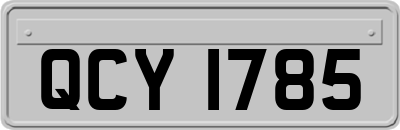 QCY 1785